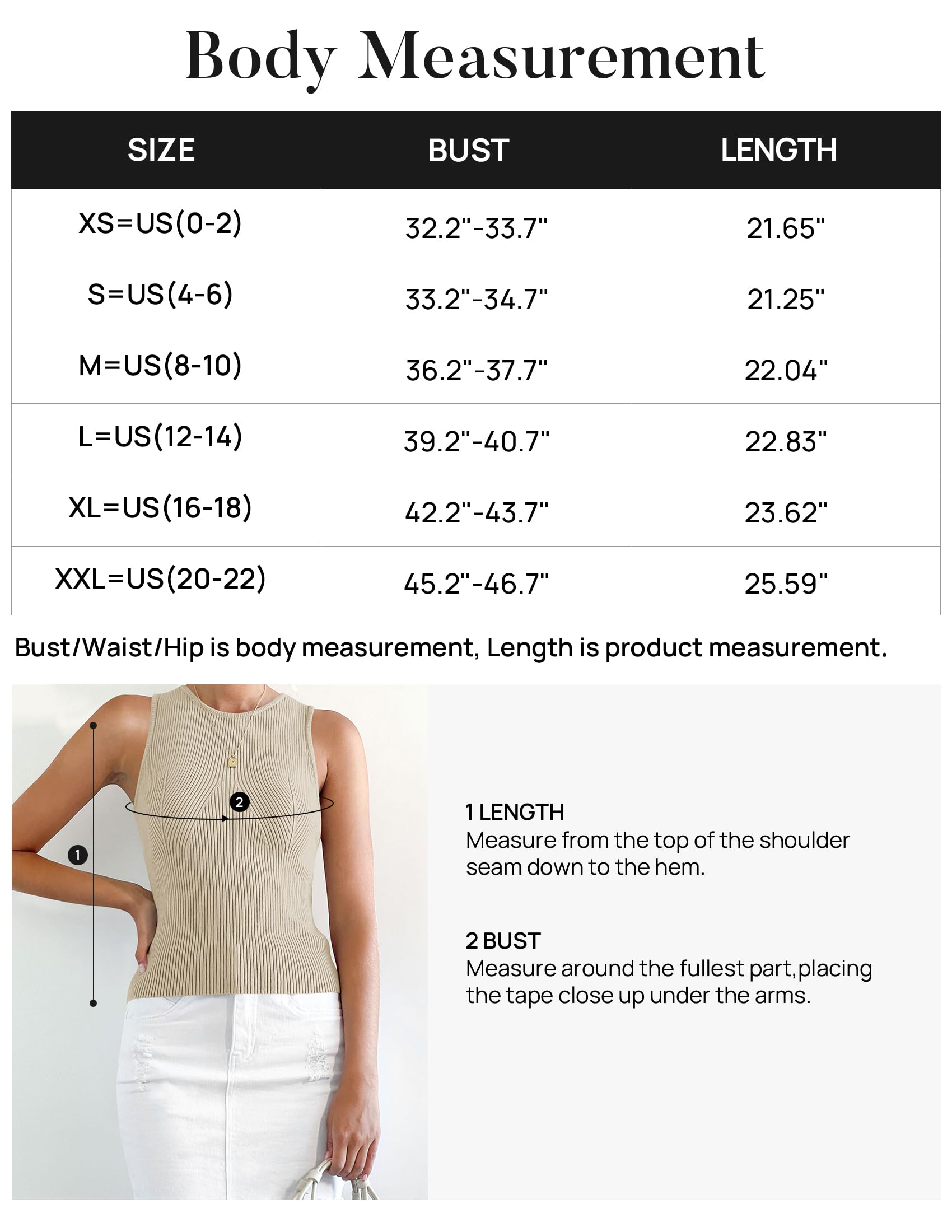 Body Measurement

| SIZE | BUST | LENGTH |
|---|---|---|
| XS=US(0-2) | 32.2"-33.7" | 21.65" |
| S=US(4-6) | 33.2"-34.7" | 21.25" |
| M=US(8-10) | 36.2"-37.7" | 22.04" |
| L=US(12-14) | 39.2"-40.7" | 22.83" |
| XL=US(16-18) | 42.2"-43.7" | 23.62" |
| XXL=US(20-22) | 45.2"-46.7" | 25.59" |

Bust/Waist/Hip is body measurement, Length is product measurement.

2

1

1 LENGTH
Measure from the top of the shoulder seam down to the hem.

2 BUST
Measure around the fullest part,placing the tape close up under the arms.